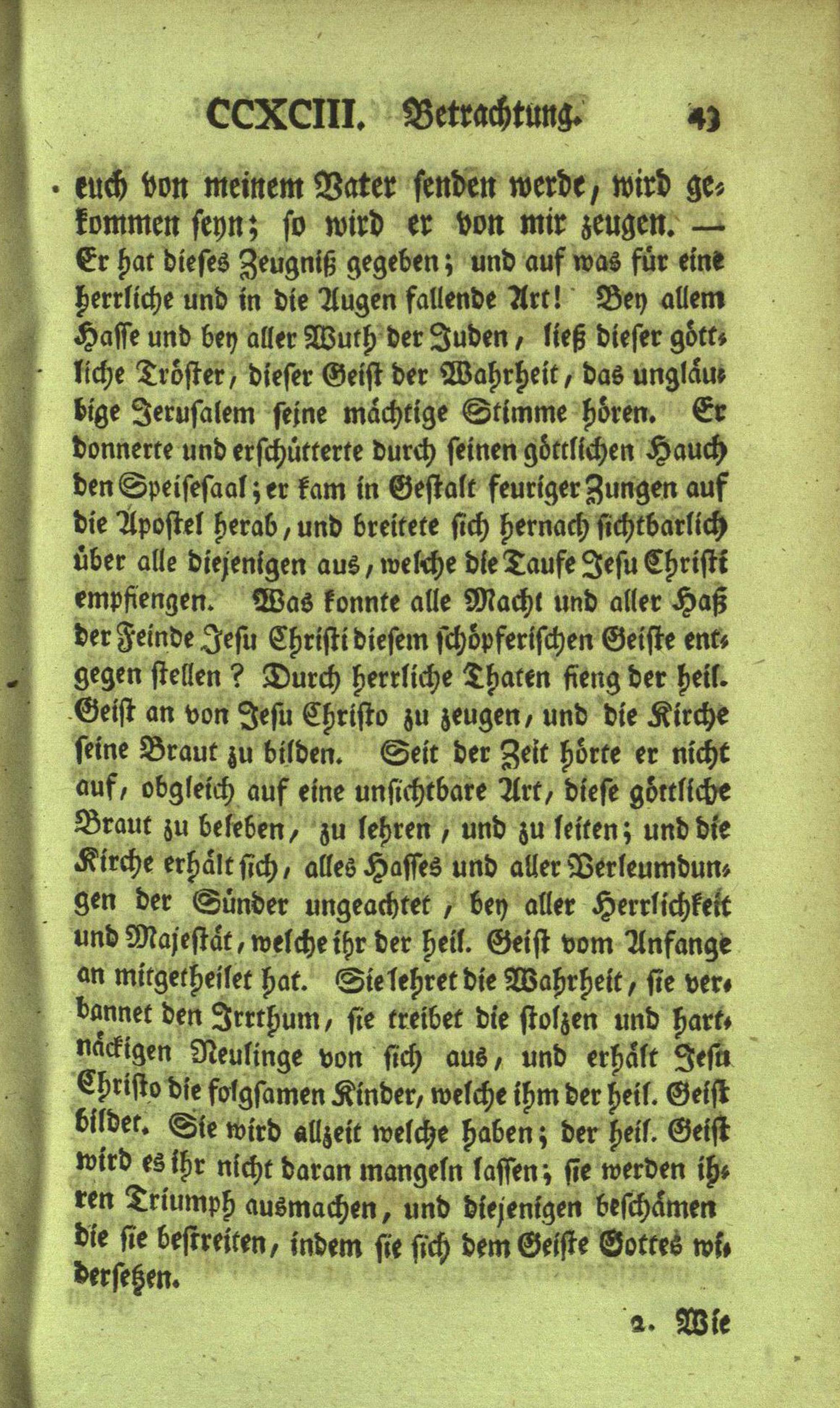 CCXCIII. Betrachtung. 43

euch von meinem Vater senden werde, wird gekommen seyn; so wird er von mir zeugen. — Er hat dieses Zeugniß gegeben; und auf was für eine herrliche und in die Augen fallende Art! Bey allem Hasse und bey aller Wuth der Juden, ließ dieser göttliche Tröster, dieser Geist der Wahrheit, das ungläubige Jerusalem seine mächtige Stimme hören. Er donnerte und erschütterte durch seinen göttlichen Hauch den Speisesaal; er kam in Gestalt feuriger Zungen auf die Apostel herab, und breitete sich hernach sichtbarlich über alle diejenigen aus, welche die Taufe Jesu Christi empfiengen. Was konnte alle Macht und aller Haß der Feinde Jesu Christi diesem schöpferischen Geiste entgegen stellen? Durch herrliche Thaten fieng der heil. Geist an von Jesu Christo zu zeugen, und die Kirche seine Braut zu bilden. Seit der Zeit hörte er nicht auf, obgleich auf eine unsichtbare Art, diese göttliche Braut zu beleben, zu lehren, und zu leiten; und die Kirche erhält sich, alles Hasses und aller Verleumdungen der Sünder ungeachtet, bey aller Herrlichkeit und Majestät, welche ihr der heil. Geist vom Anfange an mitgetheilet hat. Sie lehret die Wahrheit, sie verbannet den Irrthum, sie treibet die stolzen und hartnäckigen Neulinge von sich aus, und erhält Jesu Christo die folgsamen Kinder, welche ihm der heil. Geist bildet. Sie wird allzeit welche haben; der heil. Geist wird es ihr nicht daran mangeln lassen; sie werden ihren Triumph ausmachen, und diejenigen beschämen die sie bestreiten, indem sie sich dem Geiste Gottes widersetzen.

2. Wie